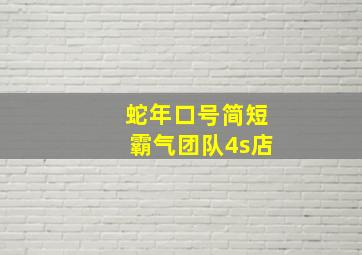 蛇年口号简短
霸气团队4s店